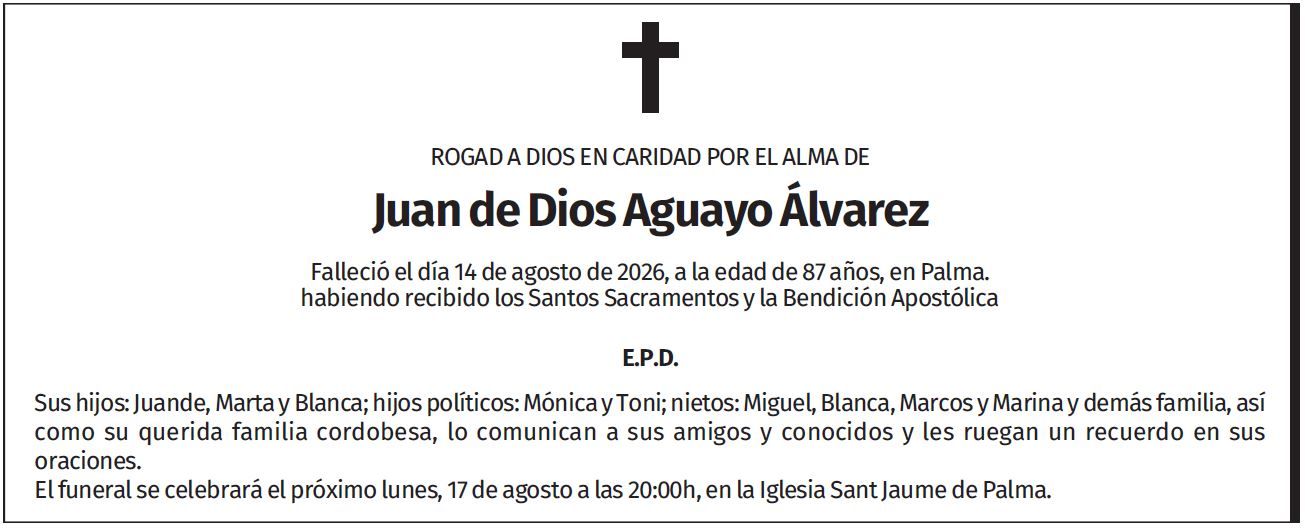 ROGAD A DIOS EN CARIDAD POR EL ALMA DE

Juan de Dios Aguayo Álvarez

Falleció el día 14 de agosto de 2026, a la edad de 87 años, en Palma. habiendo recibido los Santos Sacramentos y la Bendición Apostólica

E.P.D.

Sus hijos: Juande, Marta y Blanca; hijos políticos: Mónica y Toni; nietos: Miguel, Blanca, Marcos y Marina y demás familia, así como su querida familia cordobesa, lo comunican a sus amigos y conocidos y les ruegan un recuerdo en sus oraciones.
El funeral se celebrará el próximo lunes, 17 de agosto a las 20:00h, en la Iglesia Sant Jaume de Palma.